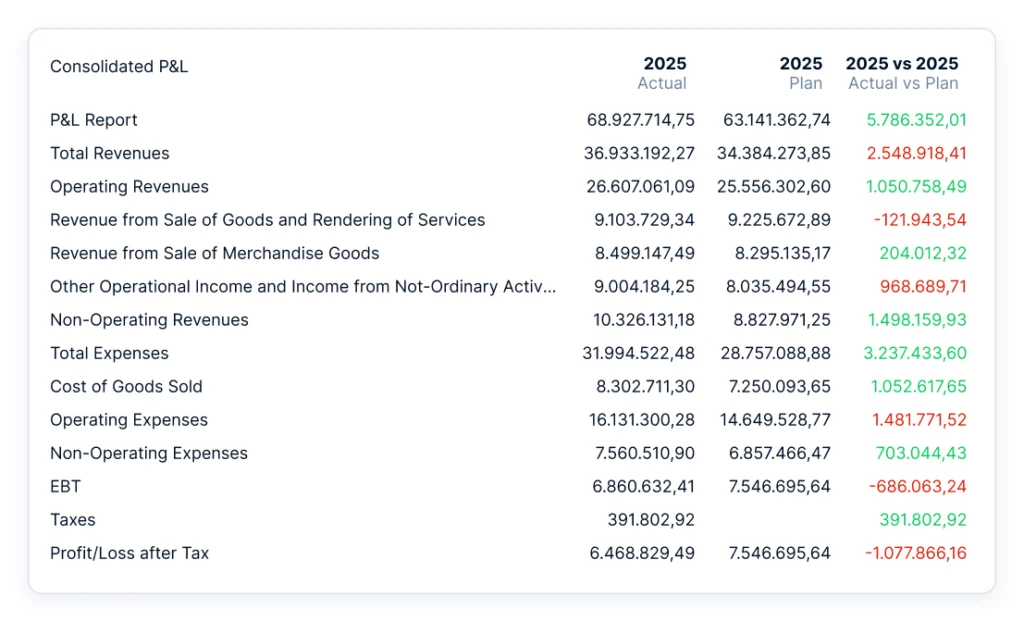 | Consolidated P&L | 2025 Actual | 2025 Plan | 2025 vs 2025 Actual vs Plan |
|---|---|---|---|
| P&L Report | 68.927.714,75 | 63.141.362,74 | 5.786.352,01 |
| Total Revenues | 36.933.192,27 | 34.384.273,85 | 2.548.918,41 |
| Operating Revenues | 26.607.061,09 | 25.556.302,60 | 1.050.758,49 |
| Revenue from Sale of Goods and Rendering of Services | 9.103.729,34 | 9.225.672,89 | -121.943,54 |
| Revenue from Sale of Merchandise Goods | 8.499.147,49 | 8.295.135,17 | 204.012,32 |
| Other Operational Income and Income from Not-Ordinary Activ... | 9.004.184,25 | 8.035.494,55 | 968.689,71 |
| Non-Operating Revenues | 10.326.131,18 | 8.827.971,25 | 1.498.159,93 |
| Total Expenses | 31.994.522,48 | 28.757.088,88 | 3.237.433,60 |
| Cost of Goods Sold | 8.302.711,30 | 7.250.093,65 | 1.052.617,65 |
| Operating Expenses | 16.131.300,28 | 14.649.528,77 | 1.481.771,52 |
| Non-Operating Expenses | 7.560.510,90 | 6.857.466,47 | 703.044,43 |
| EBT | 6.860.632,41 | 7.546.695,64 | -686.063,24 |
| Taxes | 391.802,92 | | 391.802,92 |
| Profit/Loss after Tax | 6.468.829,49 | 7.546.695,64 | -1.077.866,16 |